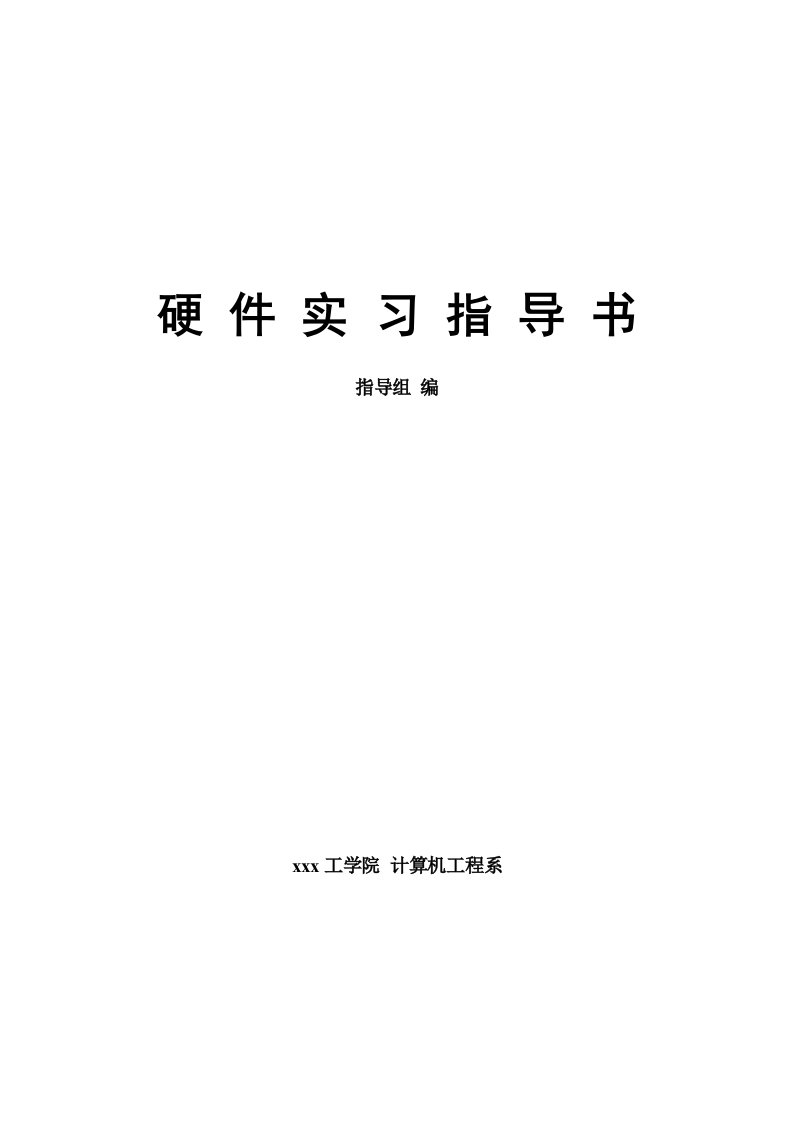 硬 件 实 习 指 导 书

指导组 编

xxx 工学院 计算机工程系